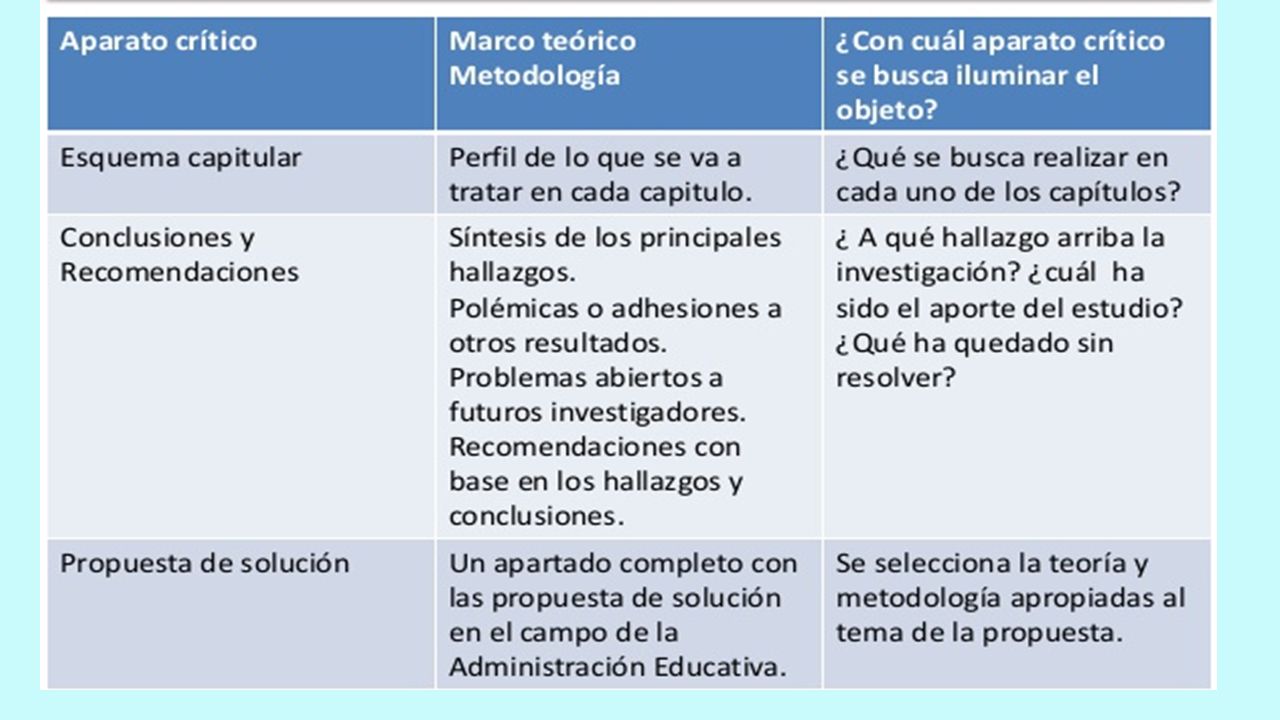 | Aparato crítico | Marco teórico Metodología | ¿Con cuál aparato crítico se busca iluminar el objeto? |
|---|---|---|
| Esquema capitular | Perfil de lo que se va a tratar en cada capitulo. | ¿Qué se busca realizar en cada uno de los capítulos? |
| Conclusiones y Recomendaciones | Síntesis de los principales hallazgos. Polémicas o adhesiones a otros resultados. Problemas abiertos a futuros investigadores. Recomendaciones con base en los hallazgos y conclusiones. | ¿ A qué hallazgo arriba la investigación? ¿cuál ha sido el aporte del estudio? ¿Qué ha quedado sin resolver? |
| Propuesta de solución | Un apartado completo con las propuesta de solución en el campo de la Administración Educativa. | Se selecciona la teoría y metodología apropiadas al tema de la propuesta. |